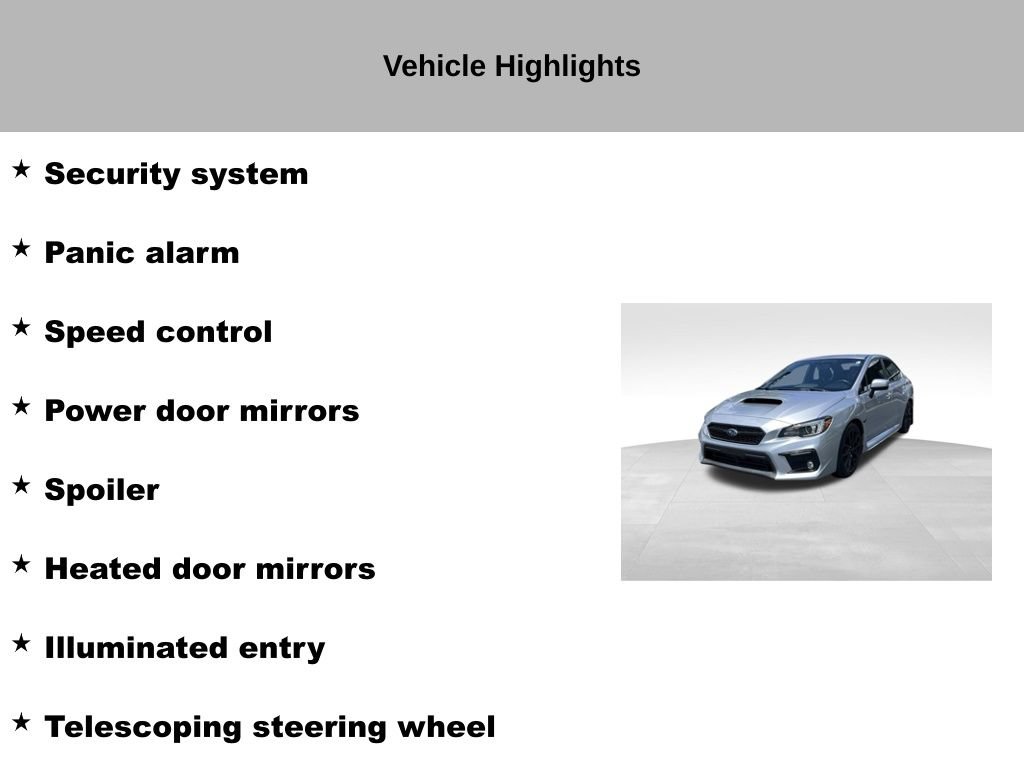 Vehicle Highlights

★ Security system

★ Panic alarm

★ Speed control

★ Power door mirrors

★ Spoiler

★ Heated door mirrors

★ Illuminated entry

★ Telescoping steering wheel